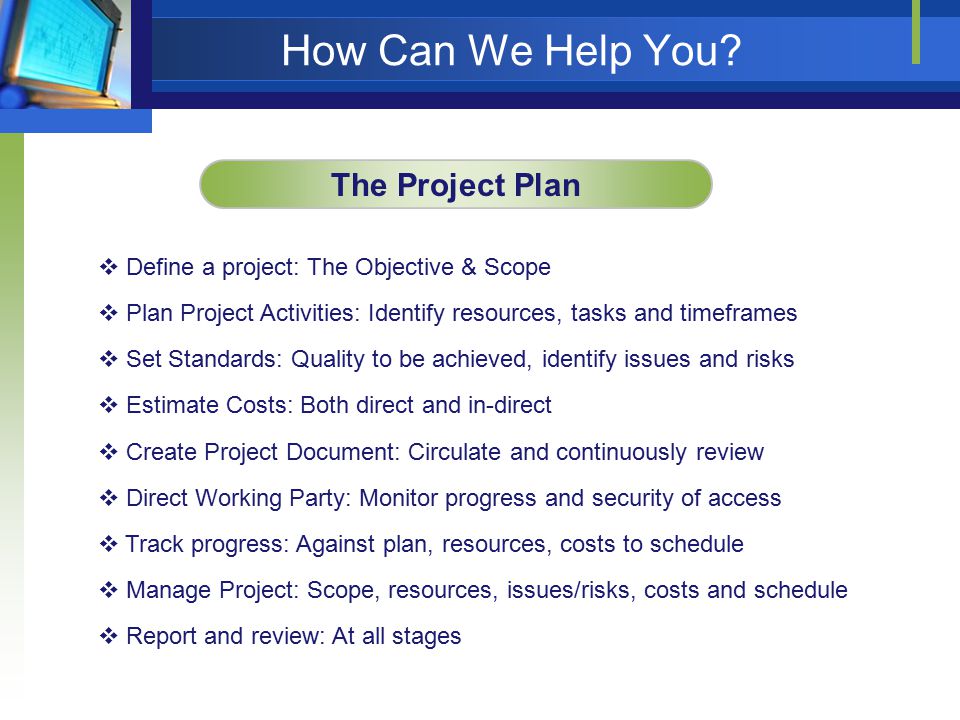 How Can We Help You?

The Project Plan

❖ Define a project: The Objective & Scope

❖ Plan Project Activities: Identify resources, tasks and timeframes

❖ Set Standards: Quality to be achieved, identify issues and risks

❖ Estimate Costs: Both direct and in-direct

❖ Create Project Document: Circulate and continuously review

❖ Direct Working Party: Monitor progress and security of access

❖ Track progress: Against plan, resources, costs to schedule

❖ Manage Project: Scope, resources, issues/risks, costs and schedule

❖ Report and review: At all stages